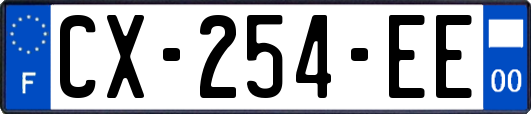 F
CX-254-EE
00